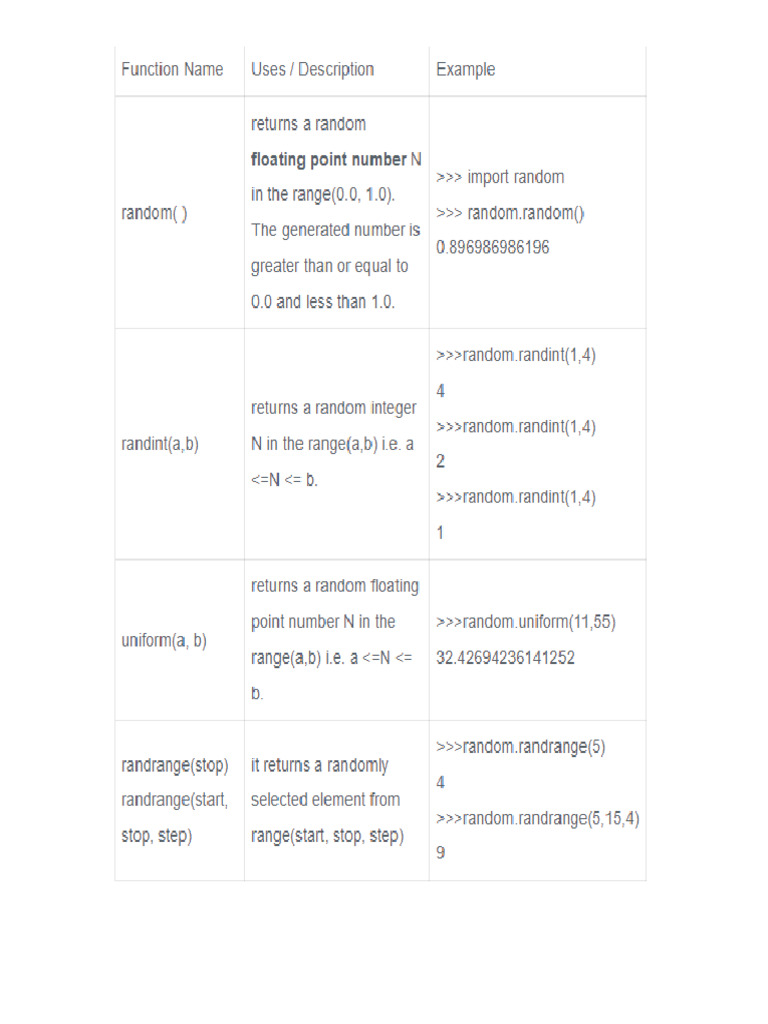 | Function Name | Uses / Description | Example |
|---|---|---|
| random( ) | returns a random floating point number N in the range(0.0, 1.0). The generated number is greater than or equal to 0.0 and less than 1.0. | >>> import random >>> random.random() 0.896986986196 |
| randint(a,b) | returns a random integer N in the range(a,b) i.e. a <=N <= b. | >>>random.randint(1,4) 4 >>>random.randint(1,4) 2 >>>random.randint(1,4) 1 |
| uniform(a, b) | returns a random floating point number N in the range(a,b) i.e. a <=N <= b. | >>>random.uniform(11,55) 32.42694236141252 |
| randrange(stop) randrange(start, stop, step) | it returns a randomly selected element from range(start, stop, step) | >>>random.randrange(5) 4 >>>random.randrange(5,15,4) 9 |